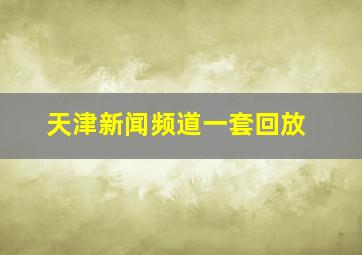 天津新闻频道一套回放